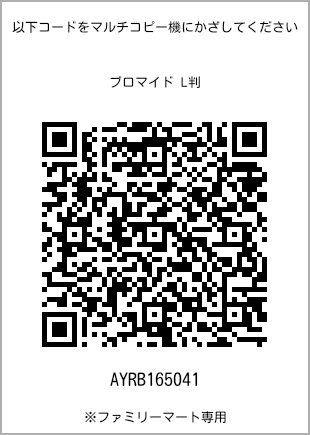 以下コードをマルチコピー機にかざしてください

ブロマイド L判

AYRB165041

※ファミリーマート専用